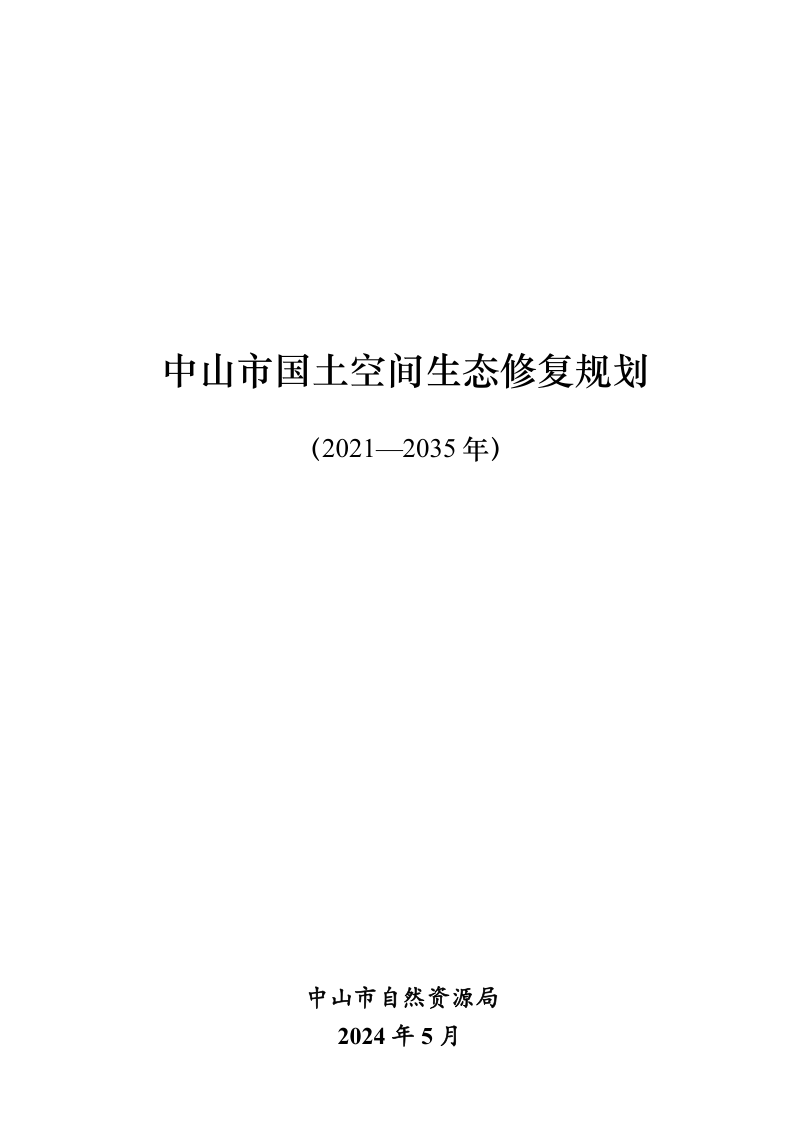 中山市国土空间生态修复规划

(2021—2035 年)

中山市自然资源局
2024 年 5 月